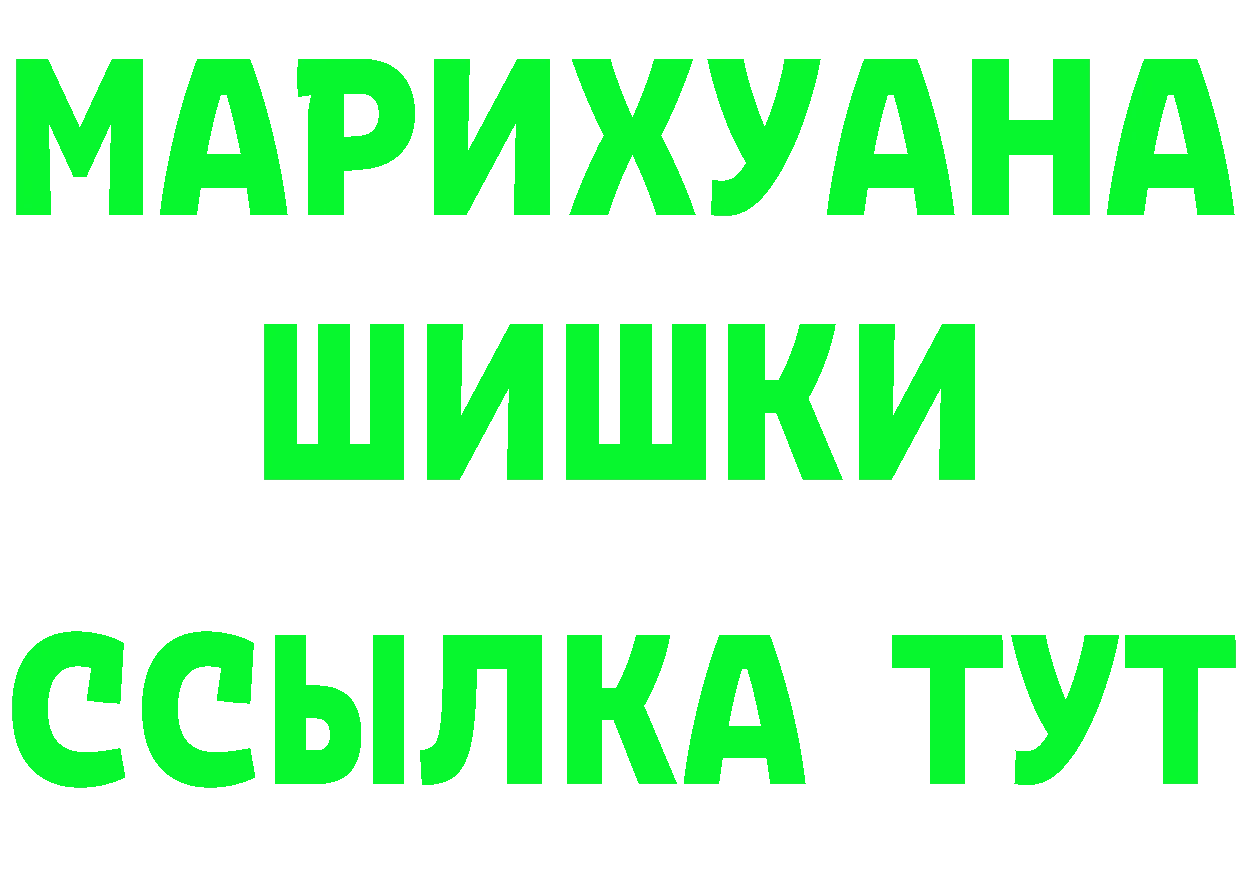 МАРИХУАНА
ШИШКИ
ССЫЛКА ТУТ